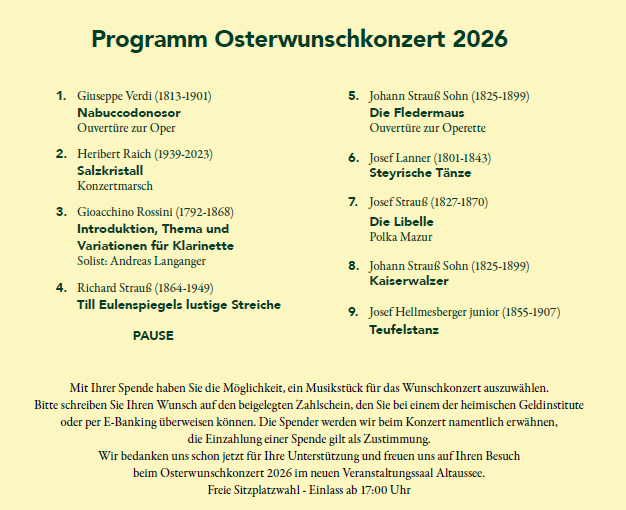 Programm Osterwunschkonzert 2026

1. Giuseppe Verdi (1813-1901)
Nabuccodonosor
Ouvertüre zur Oper

2. Heribert Raich (1939-2023)
Salzkristall
Konzertmarsch

3. Gioacchino Rossini (1792-1868)
Introduktion, Thema und Variationen für Klarinette
Solist: Andreas Langanger

4. Richard Strauß (1864-1949)
Till Eulenspiegels lustige Streiche

PAUSE

5. Johann Strauß Sohn (1825-1899)
Die Fledermaus
Ouvertüre zur Operette

6. Josef Lanner (1801-1843)
Steyrische Tänze

7. Josef Strauß (1827-1870)
Die Libelle
Polka Mazur

8. Johann Strauß Sohn (1825-1899)
Kaiserwalzer

9. Josef Hellmesberger junior (1855-1907)
Teufelstanz

Mit Ihrer Spende haben Sie die Möglichkeit, ein Musikstück für das Wunschkonzert auszuwählen. Bitte schreiben Sie Ihren Wunsch auf den beigelegten Zahlschein, den Sie bei einem der heimischen Geldinstitute oder per E-Banking überweisen können. Die Spender werden wir beim Konzert namentlich erwähnen, die Einzahlung einer Spende gilt als Zustimmung.
Wir bedanken uns schon jetzt für Ihre Unterstützung und freuen uns auf Ihren Besuch beim Osterwunschkonzert 2026 im neuen Veranstaltungssaal Altaussee.
Freie Sitzplatzwahl - Einlass ab 17:00 Uhr